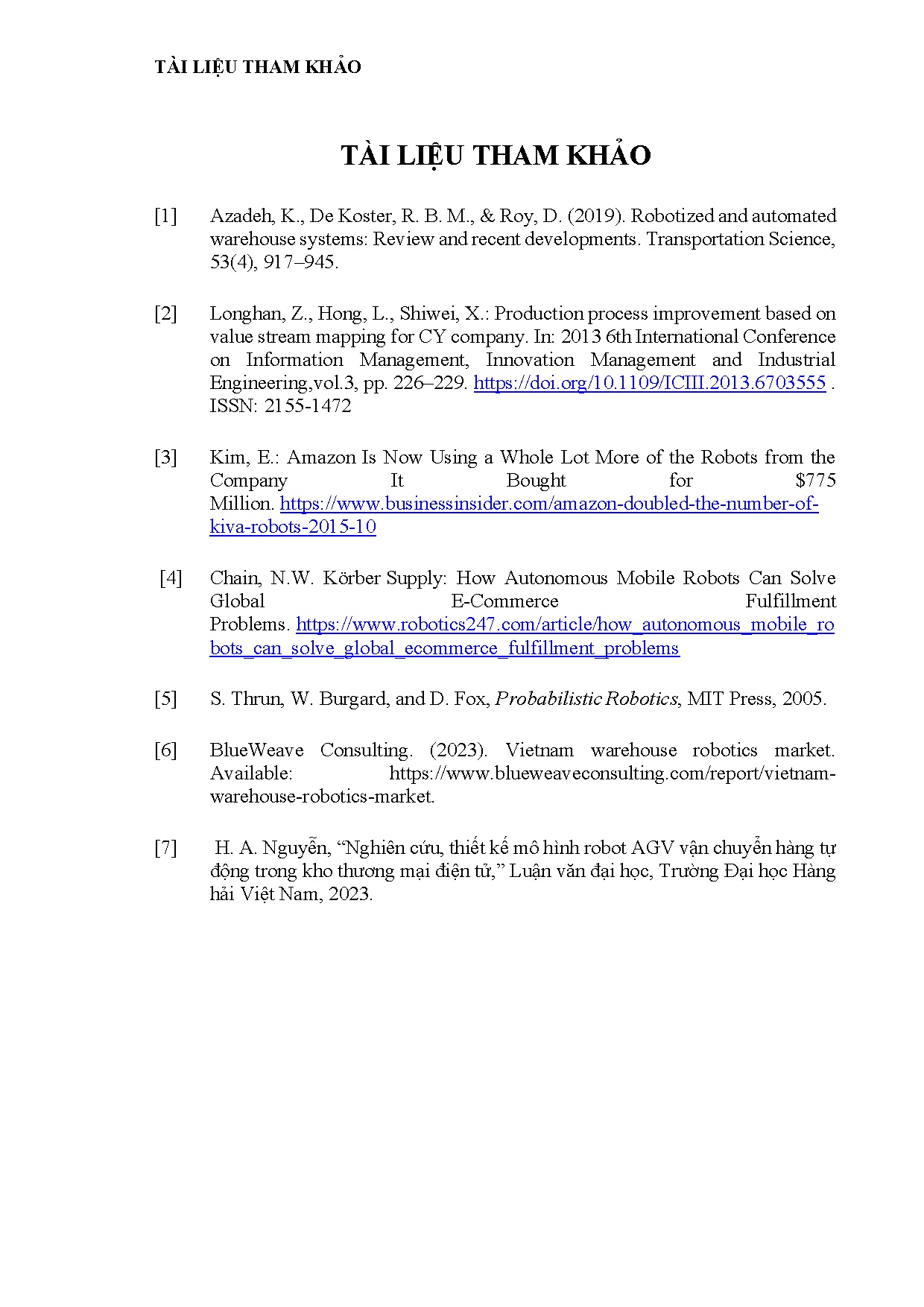 TÀI LIỆU THAM KHẢO

TÀI LIỆU THAM KHẢO

[1] Azadeh, K., De Koster, R. B. M., & Roy, D. (2019). Robotized and automated warehouse systems: Review and recent developments. Transportation Science, 53(4), 917–945.

[2] Longhan, Z., Hong, L., Shiwei, X.: Production process improvement based on value stream mapping for CY company. In: 2013 6th International Conference on Information Management, Innovation Management and Industrial Engineering,vol.3, pp. 226–229. https://doi.org/10.1109/ICIII.2013.6703555 . ISSN: 2155-1472

[3] Kim, E.: Amazon Is Now Using a Whole Lot More of the Robots from the Company It Bought for $775 Million. https://www.businessinsider.com/amazon-doubled-the-number-of-kiva-robots-2015-10

[4] Chain, N.W. Körber Supply: How Autonomous Mobile Robots Can Solve Global E-Commerce Fulfillment Problems. https://www.robotics247.com/article/how_autonomous_mobile_robots_can_solve_global_ecommerce_fulfillment_problems

[5] S. Thrun, W. Burgard, and D. Fox, Probabilistic Robotics, MIT Press, 2005.

[6] BlueWeave Consulting. (2023). Vietnam warehouse robotics market. Available: https://www.blueweaveconsulting.com/report/vietnam-warehouse-robotics-market.

[7] H. A. Nguyễn, “Nghiên cứu, thiết kế mô hình robot AGV vận chuyển hàng tự động trong kho thương mại điện tử,” Luận văn đại học, Trường Đại học Hàng hải Việt Nam, 2023.